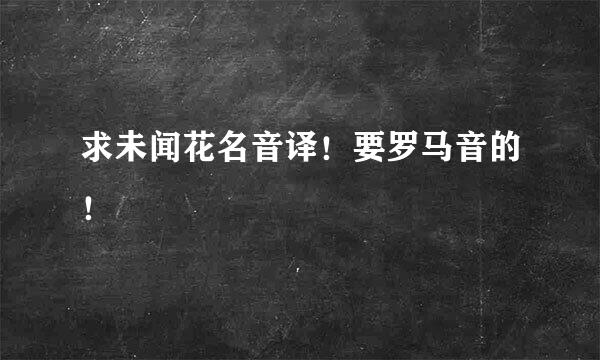 求未闻花名音译！要罗马音的！